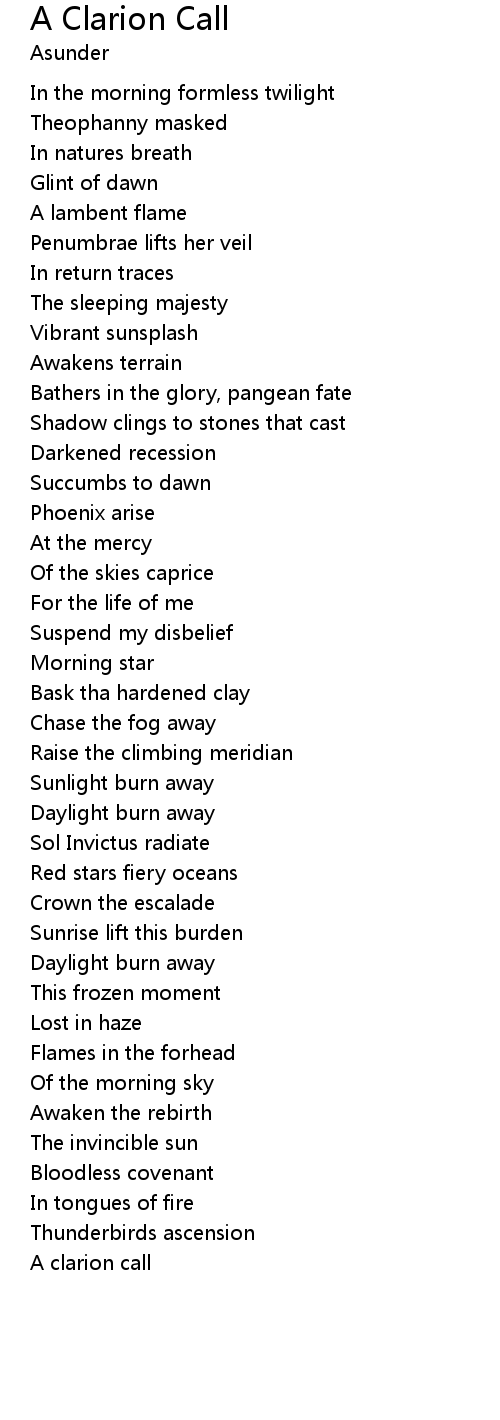 A Clarion Call
Asunder

In the morning formless twilight
Theophanny masked
In natures breath
Glint of dawn
A lambent flame
Penumbrae lifts her veil
In return traces
The sleeping majesty
Vibrant sunsplash
Awakens terrain
Bathers in the glory, pangean fate
Shadow clings to stones that cast
Darkened recession
Succumbs to dawn
Phoenix arise
At the mercy
Of the skies caprice
For the life of me
Suspend my disbelief
Morning star
Bask tha hardened clay
Chase the fog away
Raise the climbing meridian
Sunlight burn away
Daylight burn away
Sol Invictus radiate
Red stars fiery oceans
Crown the escalade
Sunrise lift this burden
Daylight burn away
This frozen moment
Lost in haze
Flames in the forhead
Of the morning sky
Awaken the rebirth
The invincible sun
Bloodless covenant
In tongues of fire
Thunderbirds ascension
A clarion call